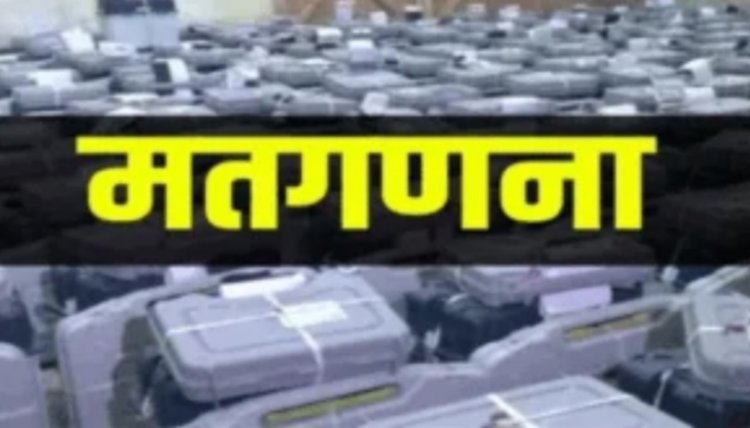 मतगणना